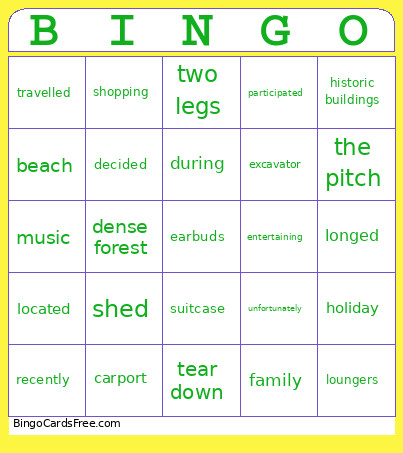 | B | I | N | G | O |
|---|---|---|---|---|
| travelled | shopping | two legs | participated | historic buildings |
| beach | decided | during | excavator | the pitch |
| music | dense forest | earbuds | entertaining | longed |
| located | shed | suitcase | unfortunately | holiday |
| recently | carport | tear down | family | loungers |

BingoCardsFree.com